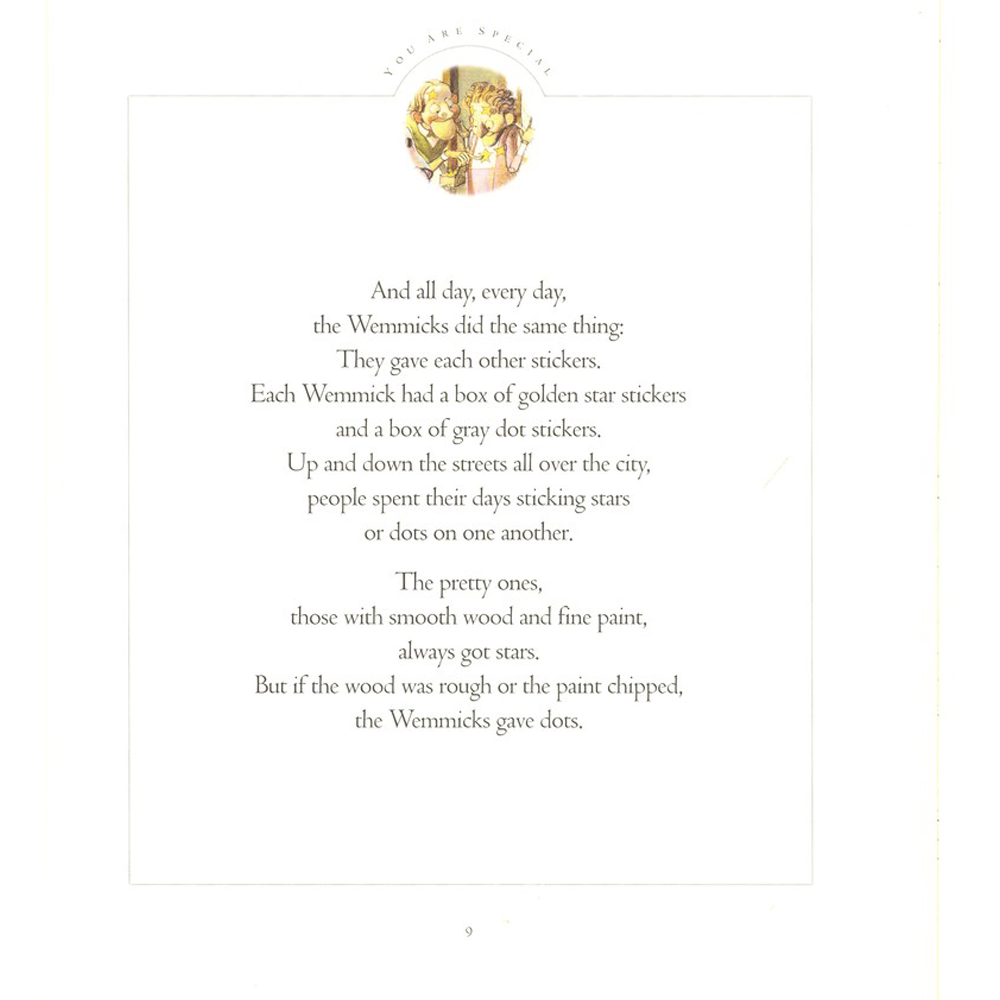 YOU ARE SPECIAL

And all day, every day,
the Wemmicks did the same thing:
They gave each other stickers.
Each Wemmick had a box of golden star stickers
and a box of gray dot stickers.
Up and down the streets all over the city,
people spent their days sticking stars
or dots on one another.

The pretty ones,
those with smooth wood and fine paint,
always got stars.
But if the wood was rough or the paint chipped,
the Wemmicks gave dots.

9